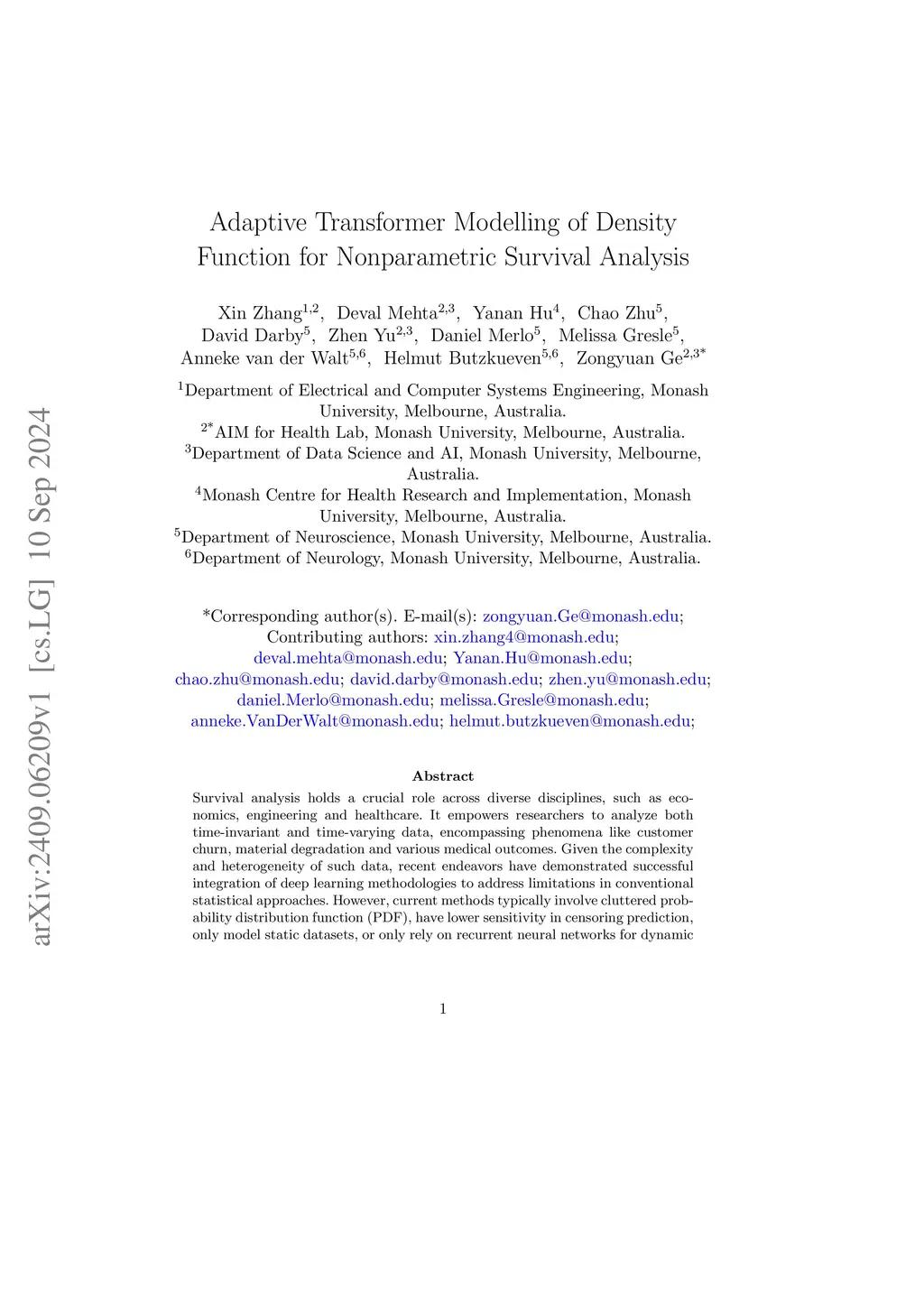 arXiv:2409.06209v1 [cs.LG] 10 Sep 2024

Adaptive Transformer Modelling of Density Function for Nonparametric Survival Analysis

Xin Zhang$^{1,2}$, Deval Mehta$^{2,3}$, Yanan Hu$^{4}$, Chao Zhu$^{5}$, David Darby$^{5}$, Zhen Yu$^{2,3}$, Daniel Merlo$^{5}$, Melissa Gresle$^{5}$, Anneke van der Walt$^{5,6}$, Helmut Butzkueven$^{5,6}$, Zongyuan Ge$^{2,3*}$

$^{1}$Department of Electrical and Computer Systems Engineering, Monash University, Melbourne, Australia.
$^{2*}$AIM for Health Lab, Monash University, Melbourne, Australia.
$^{3}$Department of Data Science and AI, Monash University, Melbourne, Australia.
$^{4}$Monash Centre for Health Research and Implementation, Monash University, Melbourne, Australia.
$^{5}$Department of Neuroscience, Monash University, Melbourne, Australia.
$^{6}$Department of Neurology, Monash University, Melbourne, Australia.

*Corresponding author(s). E-mail(s): zongyuan.Ge@monash.edu;
Contributing authors: xin.zhang4@monash.edu; deval.mehta@monash.edu; Yanan.Hu@monash.edu; chao.zhu@monash.edu; david.darby@monash.edu; zhen.yu@monash.edu; daniel.Merlo@monash.edu; melissa.Gresle@monash.edu; anneke.VanDerWalt@monash.edu; helmut.butzkueven@monash.edu;

Abstract

Survival analysis holds a crucial role across diverse disciplines, such as economics, engineering and healthcare. It empowers researchers to analyze both time-invariant and time-varying data, encompassing phenomena like customer churn, material degradation and various medical outcomes. Given the complexity and heterogeneity of such data, recent endeavors have demonstrated successful integration of deep learning methodologies to address limitations in conventional statistical approaches. However, current methods typically involve cluttered probability distribution function (PDF), have lower sensitivity in censoring prediction, only model static datasets, or only rely on recurrent neural networks for dynamic

1